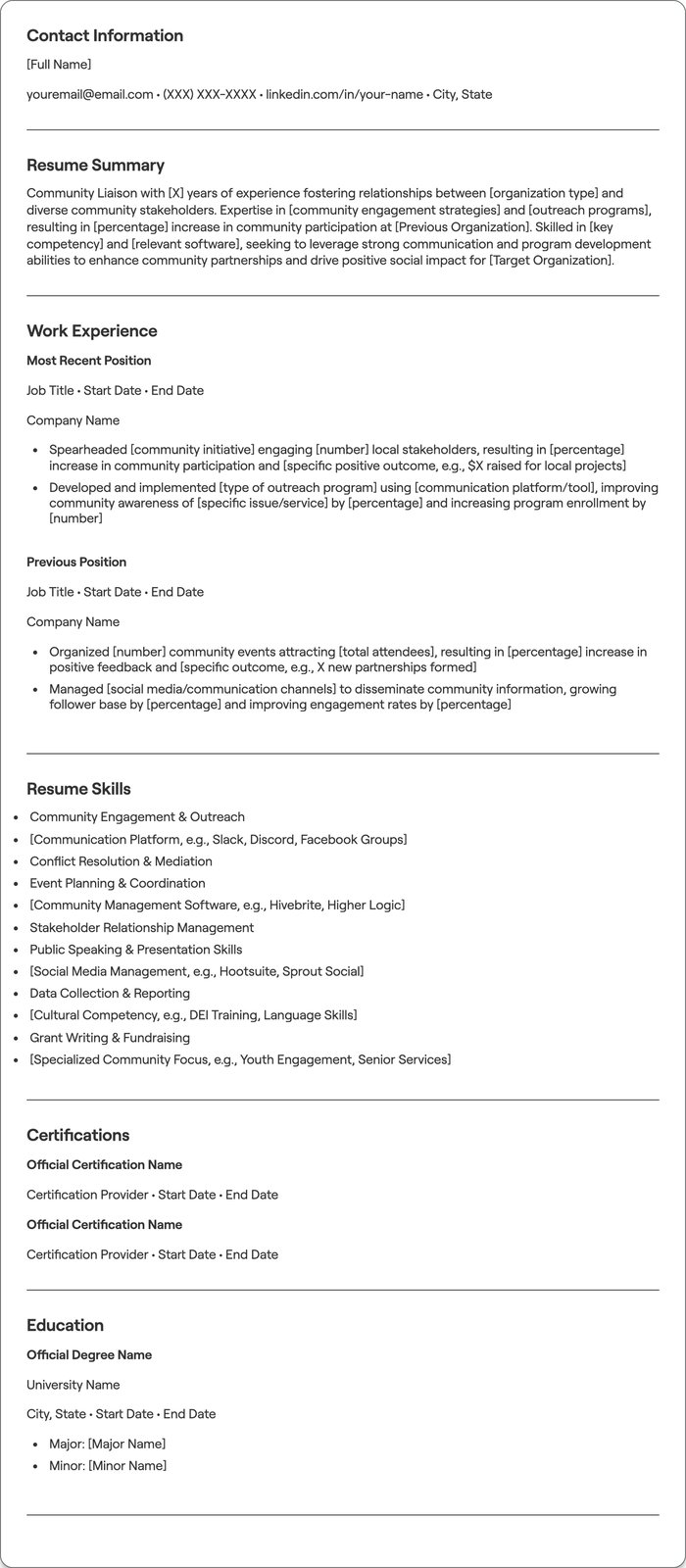 Contact Information

[Full Name]

youremail@email.com • (XXX) XXX-XXXX • linkedin.com/in/your-name • City, State

Resume Summary

Community Liaison with [X] years of experience fostering relationships between [organization type] and diverse community stakeholders. Expertise in [community engagement strategies] and [outreach programs], resulting in [percentage] increase in community participation at [Previous Organization]. Skilled in [key competency] and [relevant software], seeking to leverage strong communication and program development abilities to enhance community partnerships and drive positive social impact for [Target Organization].

Work Experience

Most Recent Position

Job Title • Start Date • End Date

Company Name

• Spearheaded [community initiative] engaging [number] local stakeholders, resulting in [percentage] increase in community participation and [specific positive outcome, e.g., $X raised for local projects]
• Developed and implemented [type of outreach program] using [communication platform/tool], improving community awareness of [specific issue/service] by [percentage] and increasing program enrollment by [number]

Previous Position

Job Title • Start Date • End Date

Company Name

• Organized [number] community events attracting [total attendees], resulting in [percentage] increase in positive feedback and [specific outcome, e.g., X new partnerships formed]
• Managed [social media/communication channels] to disseminate community information, growing follower base by [percentage] and improving engagement rates by [percentage]

Resume Skills

• Community Engagement & Outreach
• [Communication Platform, e.g., Slack, Discord, Facebook Groups]
• Conflict Resolution & Mediation
• Event Planning & Coordination
• [Community Management Software, e.g., Hivebrite, Higher Logic]
• Stakeholder Relationship Management
• Public Speaking & Presentation Skills
• [Social Media Management, e.g., Hootsuite, Sprout Social]
• Data Collection & Reporting
• [Cultural Competency, e.g., DEI Training, Language Skills]
• Grant Writing & Fundraising
• [Specialized Community Focus, e.g., Youth Engagement, Senior Services]

Certifications

Official Certification Name

Certification Provider • Start Date • End Date

Official Certification Name

Certification Provider • Start Date • End Date

Education

Official Degree Name

University Name

City, State • Start Date • End Date

• Major: [Major Name]
• Minor: [Minor Name]